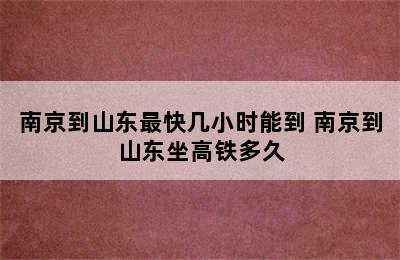 南京到山东最快几小时能到 南京到山东坐高铁多久